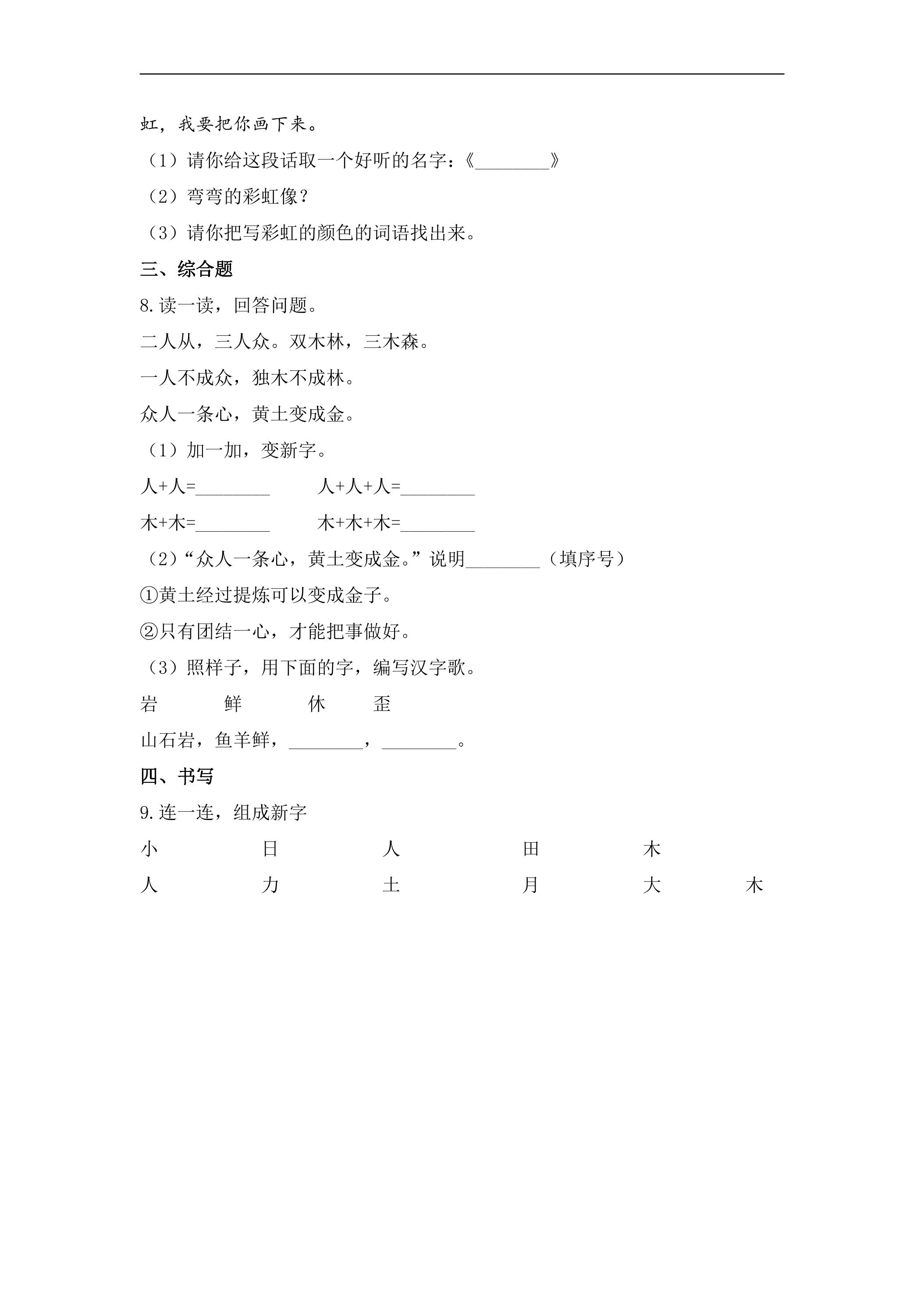 虹，我要把你画下来。

（1）请你给这段话取一个好听的名字：《____》

（2）弯弯的彩虹像？

（3）请你把写彩虹的颜色的词语找出来。

三、综合题

8.读一读，回答问题。

二人从，三人众。双木林，三木森。

一人不成众，独木不成林。

众人一条心，黄土变成金。

（1）加一加，变新字。

人+人=____ 人+人+人=____

木+木=____ 木+木+木=____

（2）“众人一条心，黄土变成金。”说明____（填序号）

①黄土经过提炼可以变成金子。

②只有团结一心，才能把事做好。

（3）照样子，用下面的字，编写汉字歌。

岩 鲜 休 歪

山石岩，鱼羊鲜，____，____。

四、书写

9.连一连，组成新字

小 日 人 田 木

人 力 土 月 大 木